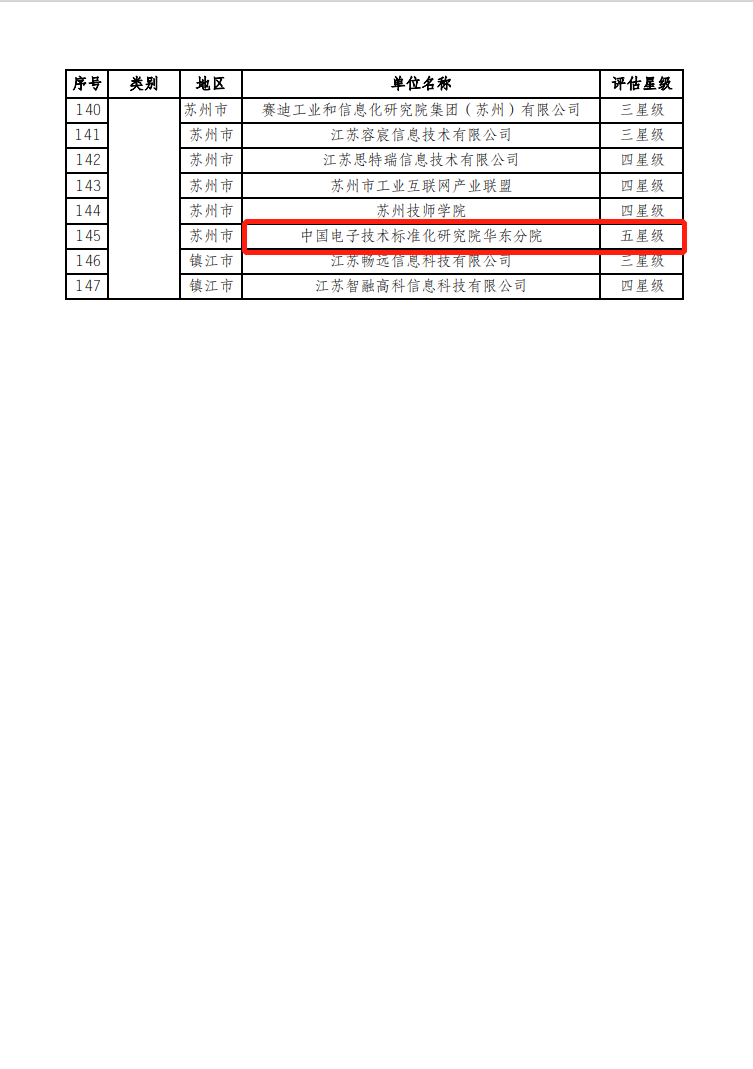 | 序号 | 类别 | 地区 | 单位名称 | 评估星级 |
|---|---|---|---|---|
| 140 | | 苏州市 | 赛迪工业和信息化研究院集团（苏州）有限公司 | 三星级 |
| 141 | | 苏州市 | 江苏容宸信息技术有限公司 | 三星级 |
| 142 | | 苏州市 | 江苏思特瑞信息技术有限公司 | 四星级 |
| 143 | | 苏州市 | 苏州市工业互联网产业联盟 | 四星级 |
| 144 | | 苏州市 | 苏州技师学院 | 四星级 |
| 145 | | 苏州市 | 中国电子技术标准化研究院华东分院 | 五星级 |
| 146 | | 镇江市 | 江苏畅远信息科技有限公司 | 三星级 |
| 147 | | 镇江市 | 江苏智融高科信息科技有限公司 | 四星级 |